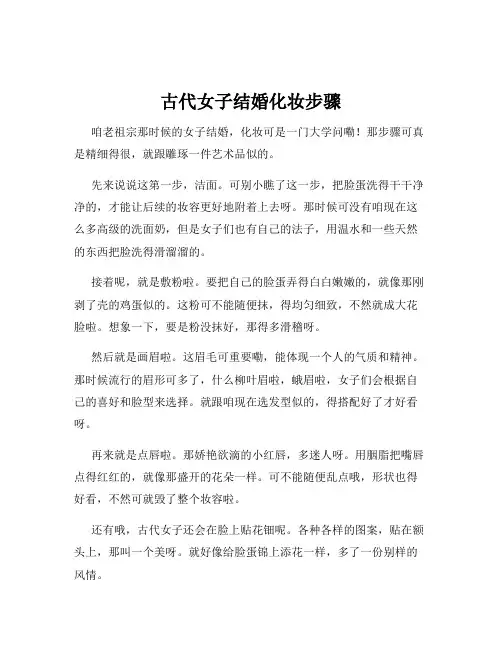 古代女子结婚化妆步骤

咱老祖宗那时候的女子结婚，化妆可是一门大学问嘞！那步骤可真是精细得很，就跟雕琢一件艺术品似的。

先来说说这第一步，洁面。可别小瞧了这一步，把脸蛋洗得干干净净的，才能让后续的妆容更好地附着上去呀。那时候可没有咱现在这么多高级的洗面奶，但是女子们也有自己的法子，用温水和一些天然的东西把脸洗得滑溜溜的。

接着呢，就是敷粉啦。要把自己的脸蛋弄得白白嫩嫩的，就像那刚剥了壳的鸡蛋似的。这粉可不能随便抹，得均匀细致，不然就成大花脸啦。想象一下，要是粉没抹好，那得多滑稽呀。

然后就是画眉啦。这眉毛可重要嘞，能体现一个人的气质和精神。那时候流行的眉形可多了，什么柳叶眉啦，蛾眉啦，女子们会根据自己的喜好和脸型来选择。就跟咱现在选发型似的，得搭配好了才好看呀。

再来就是点唇啦。那娇艳欲滴的小红唇，多迷人呀。用胭脂把嘴唇点得红红的，就像那盛开的花朵一样。可不能随便乱点哦，形状也得好看，不然可就毁了整个妆容啦。

还有哦，古代女子还会在脸上贴花钿呢。各种各样的图案，贴在额头上，那叫一个美呀。就好像给脸蛋锦上添花一样，多了一份别样的风情。